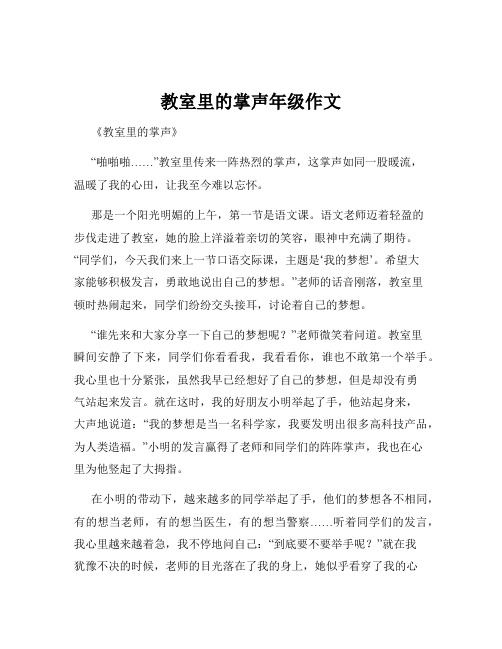 教室里的掌声年级作文

《教室里的掌声》

“啪啪啪……”教室里传来一阵热烈的掌声，这掌声如同一股暖流，温暖了我的心田，让我至今难以忘怀。

那是一个阳光明媚的上午，第一节是语文课。语文老师迈着轻盈的步伐走进了教室，她的脸上洋溢着亲切的笑容，眼神中充满了期待。“同学们，今天我们来上一节口语交际课，主题是‘我的梦想’。希望大家能够积极发言，勇敢地说出自己的梦想。”老师的话音刚落，教室里顿时热闹起来，同学们纷纷交头接耳，讨论着自己的梦想。

“谁先来和大家分享一下自己的梦想呢？”老师微笑着问道。教室里瞬间安静了下来，同学们你看看我，我看看你，谁也不敢第一个举手。我心里也十分紧张，虽然我早已经想好了自己的梦想，但是却没有勇气站起来发言。就在这时，我的好朋友小明举起了手，他站起身来，大声地说道：“我的梦想是当一名科学家，我要发明出很多高科技产品，为人类造福。”小明的发言赢得了老师和同学们的阵阵掌声，我也在心里为他竖起了大拇指。

在小明的带动下，越来越多的同学举起了手，他们的梦想各不相同，有的想当老师，有的想当医生，有的想当警察……听着同学们的发言，我心里越来越着急，我不停地问自己：“到底要不要举手呢？”就在我犹豫不决的时候，老师的目光落在了我的身上，她似乎看穿了我的心